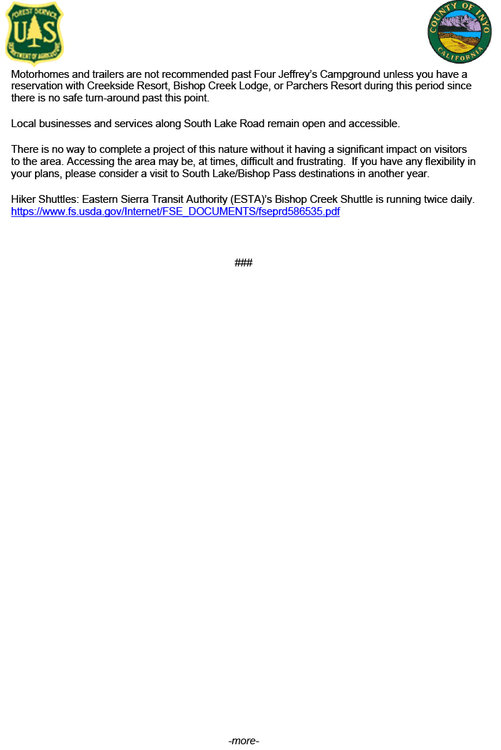 FOREST SERVICE
U S
DEPARTMENT OF AGRICULTURE

COUNTY OF INYO
CALIFORNIA

Motorhomes and trailers are not recommended past Four Jeffrey's Campground unless you have a reservation with Creekside Resort, Bishop Creek Lodge, or Parchers Resort during this period since there is no safe turn-around past this point.

Local businesses and services along South Lake Road remain open and accessible.

There is no way to complete a project of this nature without it having a significant impact on visitors to the area. Accessing the area may be, at times, difficult and frustrating. If you have any flexibility in your plans, please consider a visit to South Lake/Bishop Pass destinations in another year.

Hiker Shuttles: Eastern Sierra Transit Authority (ESTA)'s Bishop Creek Shuttle is running twice daily. https://www.fs.usda.gov/Internet/FSE_DOCUMENTS/fseprd586535.pdf

###

-more-